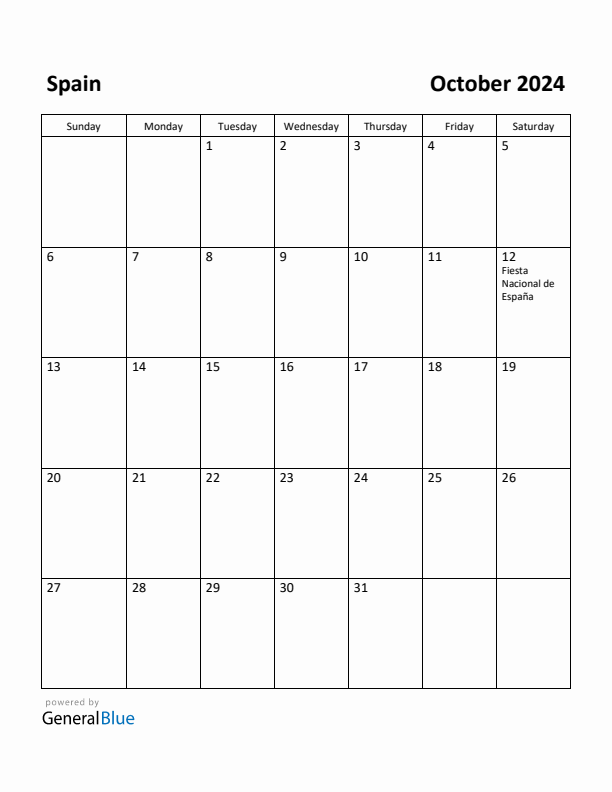 Spain

October 2024

| Sunday | Monday | Tuesday | Wednesday | Thursday | Friday | Saturday |
|---|---|---|---|---|---|---|
| | | 1 | 2 | 3 | 4 | 5 |
| 6 | 7 | 8 | 9 | 10 | 11 | 12 Fiesta Nacional de España |
| 13 | 14 | 15 | 16 | 17 | 18 | 19 |
| 20 | 21 | 22 | 23 | 24 | 25 | 26 |
| 27 | 28 | 29 | 30 | 31 | | |

powered by
GeneralBlue